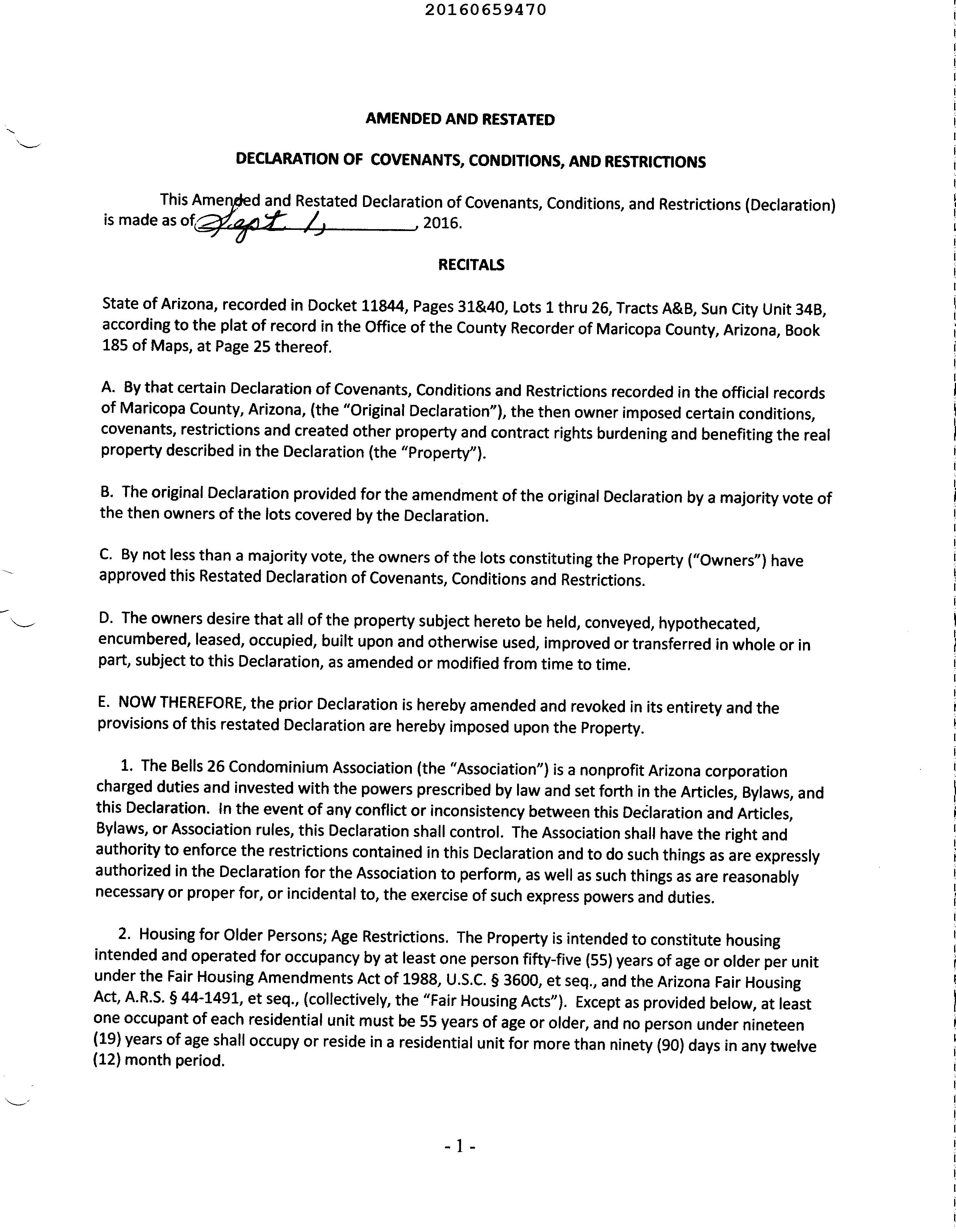 20160659470

AMENDED AND RESTATED

DECLARATION OF COVENANTS, CONDITIONS, AND RESTRICTIONS

This Amended and Restated Declaration of Covenants, Conditions, and Restrictions (Declaration) is made as of Sept. 1, 2016.

RECITALS

State of Arizona, recorded in Docket 11844, Pages 31&40, Lots 1 thru 26, Tracts A&B, Sun City Unit 34B, according to the plat of record in the Office of the County Recorder of Maricopa County, Arizona, Book 185 of Maps, at Page 25 thereof.

A. By that certain Declaration of Covenants, Conditions and Restrictions recorded in the official records of Maricopa County, Arizona, (the "Original Declaration"), the then owner imposed certain conditions, covenants, restrictions and created other property and contract rights burdening and benefiting the real property described in the Declaration (the "Property").

B. The original Declaration provided for the amendment of the original Declaration by a majority vote of the then owners of the lots covered by the Declaration.

C. By not less than a majority vote, the owners of the lots constituting the Property ("Owners") have approved this Restated Declaration of Covenants, Conditions and Restrictions.

D. The owners desire that all of the property subject hereto be held, conveyed, hypothecated, encumbered, leased, occupied, built upon and otherwise used, improved or transferred in whole or in part, subject to this Declaration, as amended or modified from time to time.

E. NOW THEREFORE, the prior Declaration is hereby amended and revoked in its entirety and the provisions of this restated Declaration are hereby imposed upon the Property.

1. The Bells 26 Condominium Association (the "Association") is a nonprofit Arizona corporation charged duties and invested with the powers prescribed by law and set forth in the Articles, Bylaws, and this Declaration. In the event of any conflict or inconsistency between this Declaration and Articles, Bylaws, or Association rules, this Declaration shall control. The Association shall have the right and authority to enforce the restrictions contained in this Declaration and to do such things as are expressly authorized in the Declaration for the Association to perform, as well as such things as are reasonably necessary or proper for, or incidental to, the exercise of such express powers and duties.

2. Housing for Older Persons; Age Restrictions. The Property is intended to constitute housing intended and operated for occupancy by at least one person fifty-five (55) years of age or older per unit under the Fair Housing Amendments Act of 1988, U.S.C. § 3600, et seq., and the Arizona Fair Housing Act, A.R.S. § 44-1491, et seq., (collectively, the "Fair Housing Acts"). Except as provided below, at least one occupant of each residential unit must be 55 years of age or older, and no person under nineteen (19) years of age shall occupy or reside in a residential unit for more than ninety (90) days in any twelve (12) month period.

- 1 -